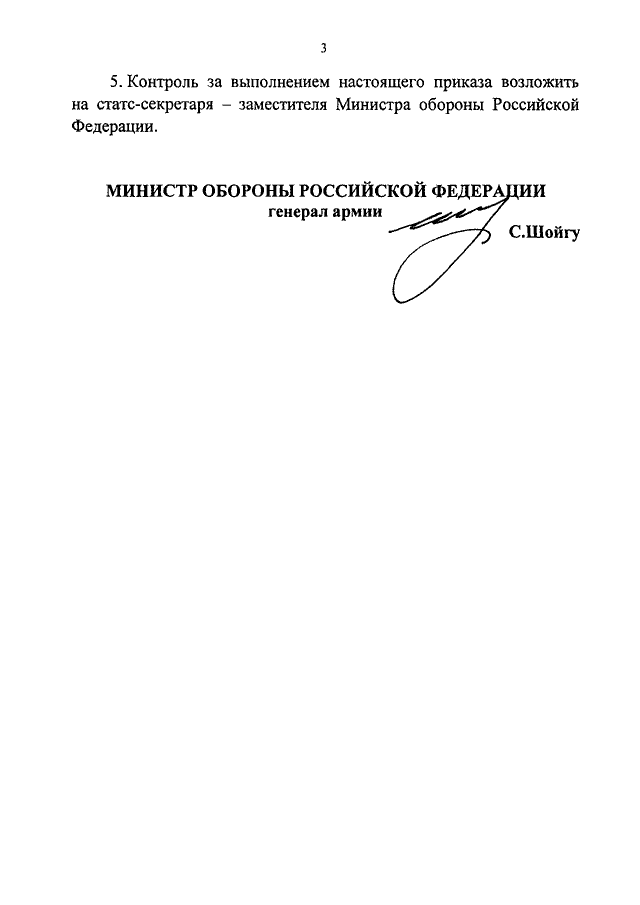 3

5. Контроль за выполнением настоящего приказа возложить на статс-секретаря – заместителя Министра обороны Российской Федерации.

МИНИСТР ОБОРОНЫ РОССИЙСКОЙ ФЕДЕРАЦИИ
генерал армии

С.Шойгу